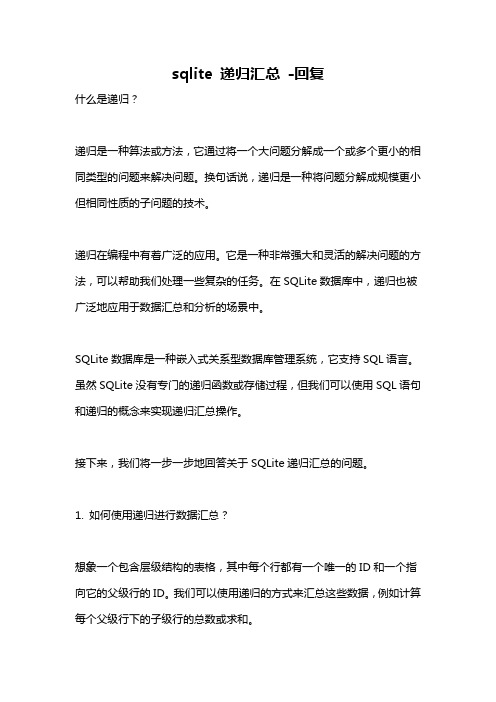 sqlite 递归汇总 -回复

什么是递归？

递归是一种算法或方法，它通过将一个大问题分解成一个或多个更小的相同类型的问题来解决问题。换句话说，递归是一种将问题分解成规模更小但相同性质的子问题的技术。

递归在编程中有着广泛的应用。它是一种非常强大和灵活的解决问题的方法，可以帮助我们处理一些复杂的任务。在 SQLite 数据库中，递归也被广泛地应用于数据汇总和分析的场景中。

SQLite 数据库是一种嵌入式关系型数据库管理系统，它支持 SQL 语言。虽然 SQLite 没有专门的递归函数或存储过程，但我们可以使用 SQL 语句和递归的概念来实现递归汇总操作。

接下来，我们将一步一步地回答关于 SQLite 递归汇总的问题。

1. 如何使用递归进行数据汇总？

想象一个包含层级结构的表格，其中每个行都有一个唯一的 ID 和一个指向它的父级行的 ID。我们可以使用递归的方式来汇总这些数据，例如计算每个父级行下的子级行的总数或求和。